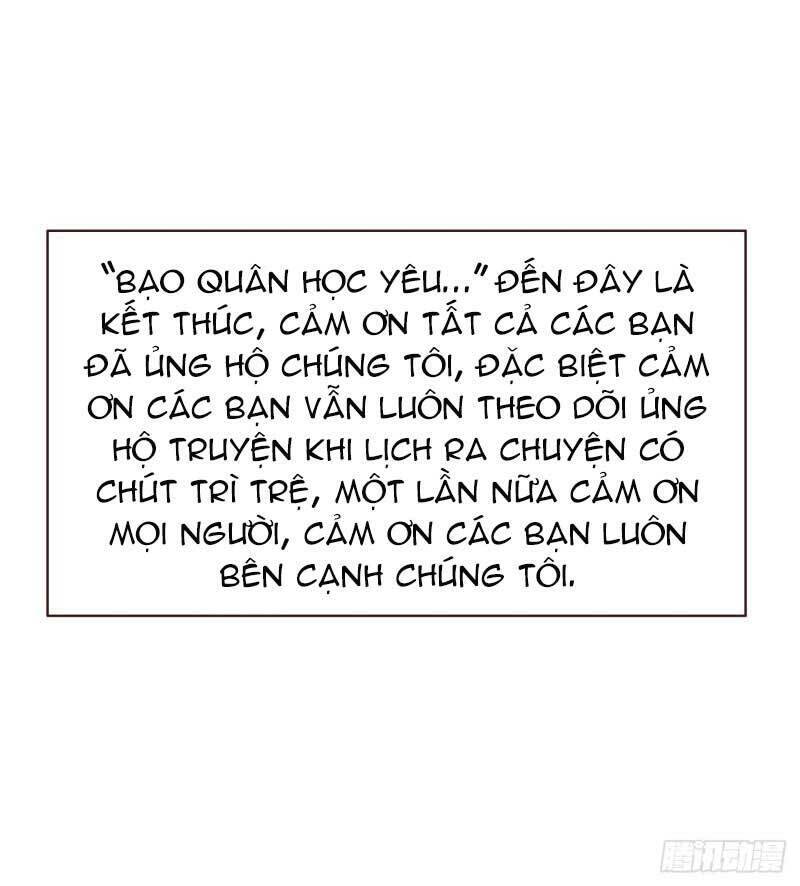 "BẠO QUÂN HỌC YÊU..." ĐẾN ĐÂY LÀ KẾT THÚC, CẢM ƠN TẤT CẢ CÁC BẠN ĐÃ ỦNG HỘ CHÚNG TÔI, ĐẶC BIỆT CẢM ƠN CÁC BẠN VẪN LUÔN THEO DÕI ỦNG HỘ TRUYỆN KHI LỊCH RA CHUYỆN CÓ CHÚT TRÌ TRỆ, MỘT LẦN NỮA CẢM ƠN MỌI NGƯỜI, CẢM ƠN CÁC BẠN LUÔN BÊN CẠNH CHÚNG TÔI.

腾讯动漫